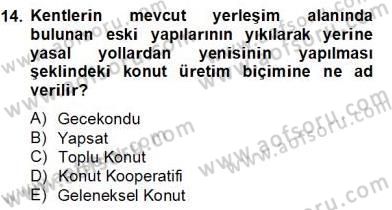 14. Kentlerin mevcut yerleşim alanında bulunan eski yapılarının yıkılarak yerine yasal yollardan yenisinin yapılması şeklindeki konut üretim biçimine ne ad verilir?

A) Gecekondu
B) Yapsat
C) Toplu Konut
D) Konut Kooperatifi
E) Geleneksel Konut

www.aofsoru.com